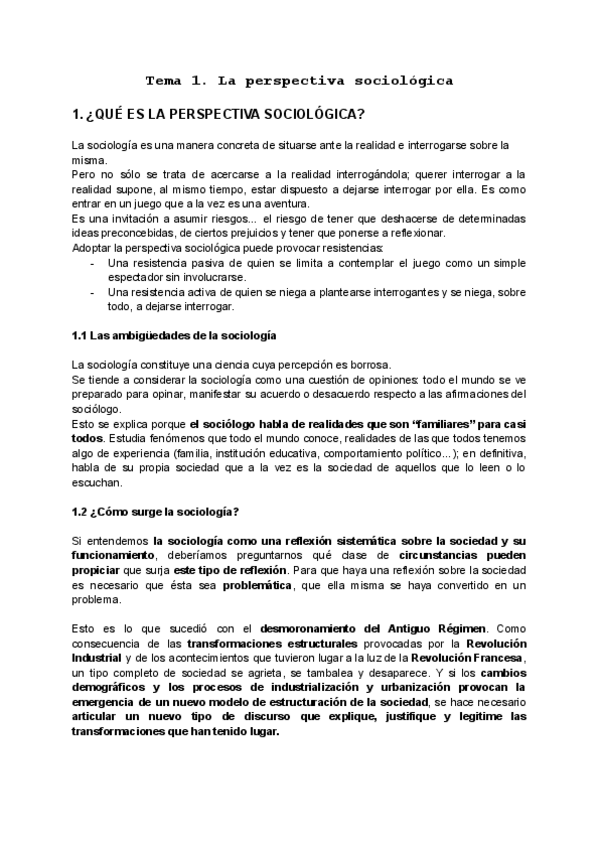 Tema 1. La perspectiva sociológica

1. ¿QUÉ ES LA PERSPECTIVA SOCIOLÓGICA?

La sociología es una manera concreta de situarse ante la realidad e interrogarse sobre la misma.
Pero no sólo se trata de acercarse a la realidad interrogándola; querer interrogar a la realidad supone, al mismo tiempo, estar dispuesto a dejarse interrogar por ella. Es como entrar en un juego que a la vez es una aventura.
Es una invitación a asumir riesgos... el riesgo de tener que deshacerse de determinadas ideas preconcebidas, de ciertos prejuicios y tener que ponerse a reflexionar.
Adoptar la perspectiva sociológica puede provocar resistencias:
- Una resistencia pasiva de quien se limita a contemplar el juego como un simple espectador sin involucrarse.
- Una resistencia activa de quien se niega a plantearse interrogantes y se niega, sobre todo, a dejarse interrogar.

1.1 Las ambigüedades de la sociología

La sociología constituye una ciencia cuya percepción es borrosa.
Se tiende a considerar la sociología como una cuestión de opiniones: todo el mundo se ve preparado para opinar, manifestar su acuerdo o desacuerdo respecto a las afirmaciones del sociólogo.
Esto se explica porque el sociólogo habla de realidades que son "familiares" para casi todos. Estudia fenómenos que todo el mundo conoce, realidades de las que todos tenemos algo de experiencia (familia, institución educativa, comportamiento político...); en definitiva, habla de su propia sociedad que a la vez es la sociedad de aquellos que lo leen o lo escuchan.

1.2 ¿Cómo surge la sociología?

Si entendemos la sociología como una reflexión sistemática sobre la sociedad y su funcionamiento, deberíamos preguntarnos qué clase de circunstancias pueden propiciar que surja este tipo de reflexión. Para que haya una reflexión sobre la sociedad es necesario que ésta sea problemática, que ella misma se haya convertido en un problema.

Esto es lo que sucedió con el desmoronamiento del Antiguo Régimen. Como consecuencia de las transformaciones estructurales provocadas por la Revolución Industrial y de los acontecimientos que tuvieron lugar a la luz de la Revolución Francesa, un tipo completo de sociedad se agrieta, se tambalea y desaparece. Y si los cambios demográficos y los procesos de industrialización y urbanización provocan la emergencia de un nuevo modelo de estructuración de la sociedad, se hace necesario articular un nuevo tipo de discurso que explique, justifique y legitime las transformaciones que han tenido lugar.